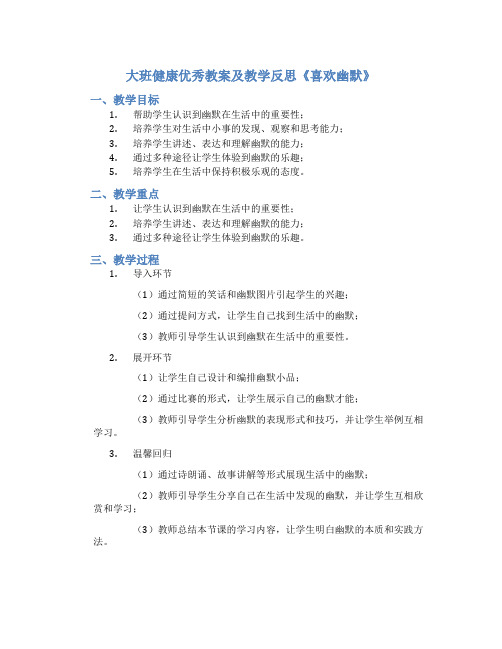 大班健康优秀教案及教学反思《喜欢幽默》

一、教学目标

1. 帮助学生认识到幽默在生活中的重要性；
2. 培养学生对生活中小事的发现、观察和思考能力；
3. 培养学生讲述、表达和理解幽默的能力；
4. 通过多种途径让学生体验到幽默的乐趣；
5. 培养学生在生活中保持积极乐观的态度。

二、教学重点

1. 让学生认识到幽默在生活中的重要性；
2. 培养学生讲述、表达和理解幽默的能力；
3. 通过多种途径让学生体验到幽默的乐趣。

三、教学过程

1. 导入环节

（1）通过简短的笑话和幽默图片引起学生的兴趣；

（2）通过提问方式，让学生自己找到生活中的幽默；

（3）教师引导学生认识到幽默在生活中的重要性。

2. 展开环节

（1）让学生自己设计和编排幽默小品；

（2）通过比赛的形式，让学生展示自己的幽默才能；

（3）教师引导学生分析幽默的表现形式和技巧，并让学生举例互相学习。

3. 温馨回归

（1）通过诗朗诵、故事讲解等形式展现生活中的幽默；

（2）教师引导学生分享自己在生活中发现的幽默，并让学生互相欣赏和学习；

（3）教师总结本节课的学习内容，让学生明白幽默的本质和实践方法。